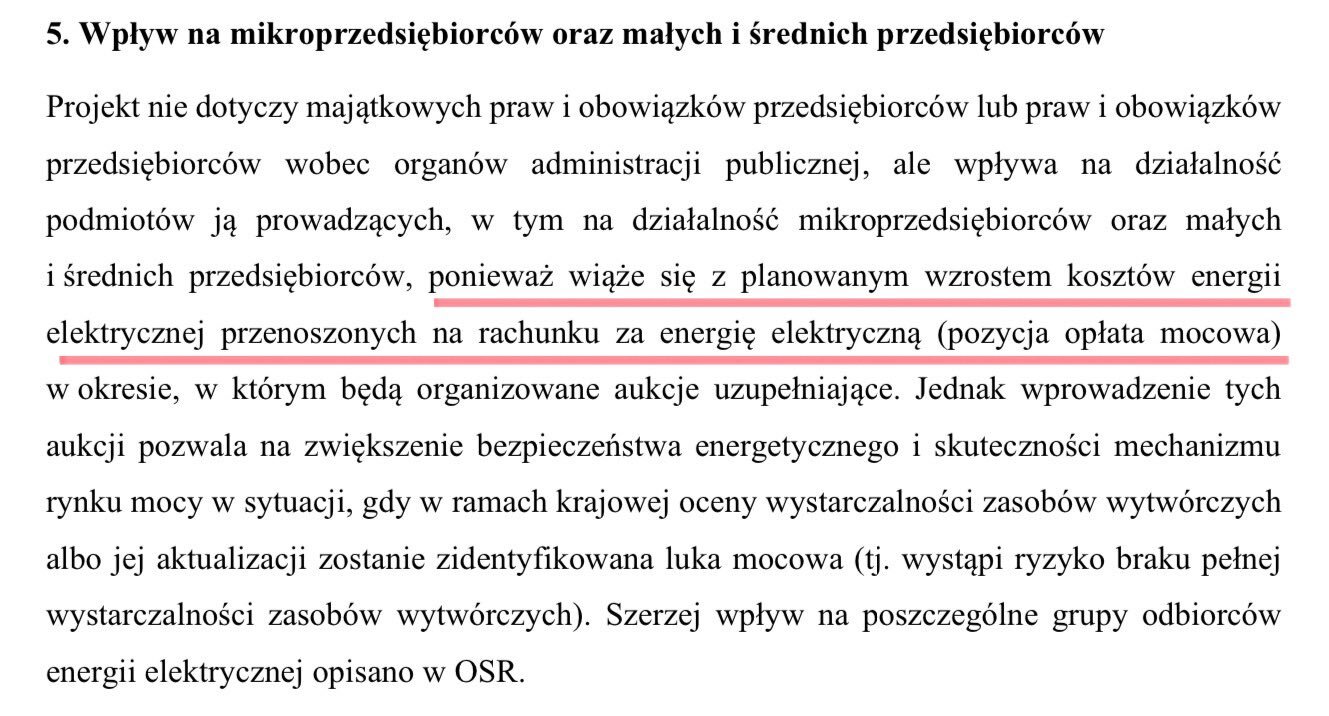 5. Wpływ na mikroprzedsiębiorców oraz małych i średnich przedsiębiorców

Projekt nie dotyczy majątkowych praw i obowiązków przedsiębiorców lub praw i obowiązków przedsiębiorców wobec organów administracji publicznej, ale wpływa na działalność podmiotów ją prowadzących, w tym na działalność mikroprzedsiębiorców oraz małych i średnich przedsiębiorców, ponieważ wiąże się z planowanym wzrostem kosztów energii elektrycznej przenoszonych na rachunku za energię elektryczną (pozycja opłata mocowa) w okresie, w którym będą organizowane aukcje uzupełniające. Jednak wprowadzenie tych aukcji pozwala na zwiększenie bezpieczeństwa energetycznego i skuteczności mechanizmu rynku mocy w sytuacji, gdy w ramach krajowej oceny wystarczalności zasobów wytwórczych albo jej aktualizacji zostanie zidentyfikowana luka mocowa (tj. wystąpi ryzyko braku pełnej wystarczalności zasobów wytwórczych). Szerzej wpływ na poszczególne grupy odbiorców energii elektrycznej opisano w OSR.